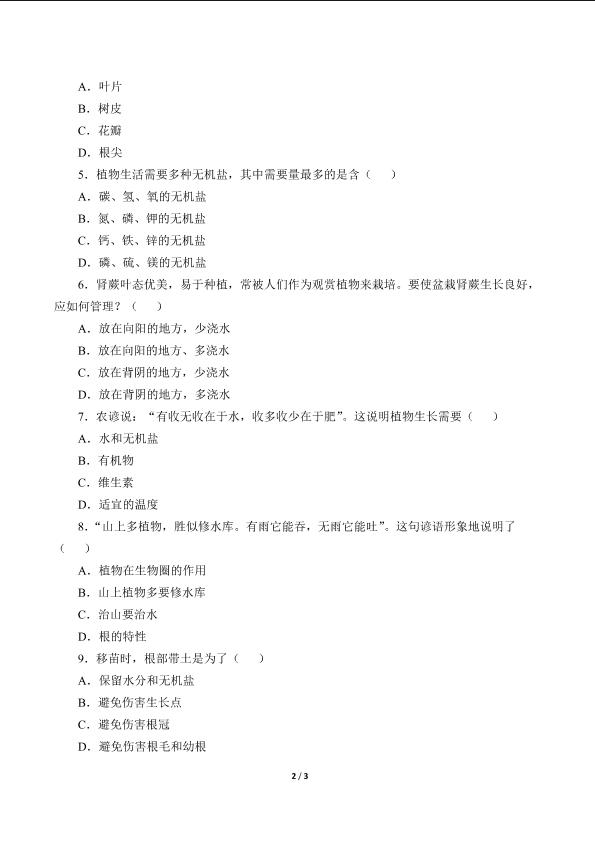 A．叶片
B．树皮
C．花瓣
D．根尖
5．植物生活需要多种无机盐，其中需要量最多的是含（　）
A．碳、氢、氧的无机盐
B．氮、磷、钾的无机盐
C．钙、铁、锌的无机盐
D．磷、硫、镁的无机盐
6．肾蕨叶态优美，易于种植，常被人们作为观赏植物来栽培。要使盆栽肾蕨生长良好，应如何管理？（　）
A．放在向阳的地方，少浇水
B．放在向阳的地方、多浇水
C．放在背阴的地方，少浇水
D．放在背阴的地方，多浇水
7．农谚说：“有收无收在于水，收多收少在于肥”。这说明植物生长需要（　）
A．水和无机盐
B．有机物
C．维生素
D．适宜的温度
8．“山上多植物，胜似修水库。有雨它能吞，无雨它能吐”。这句谚语形象地说明了（　）
A．植物在生物圈的作用
B．山上植物多要修水库
C．治山要治水
D．根的特性
9．移苗时，根部带土是为了（　）
A．保留水分和无机盐
B．避免伤害生长点
C．避免伤害根冠
D．避免伤害根毛和幼根
2 / 3